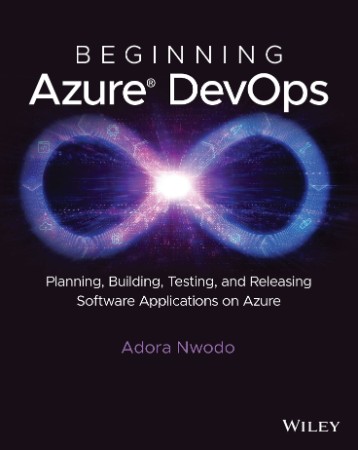 BEGINNING
Azure® DevOps

Planning, Building, Testing, and Releasing Software Applications on Azure

Adora Nwodo

WILEY